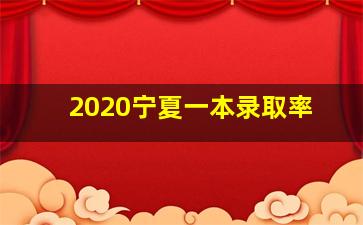 2020宁夏一本录取率